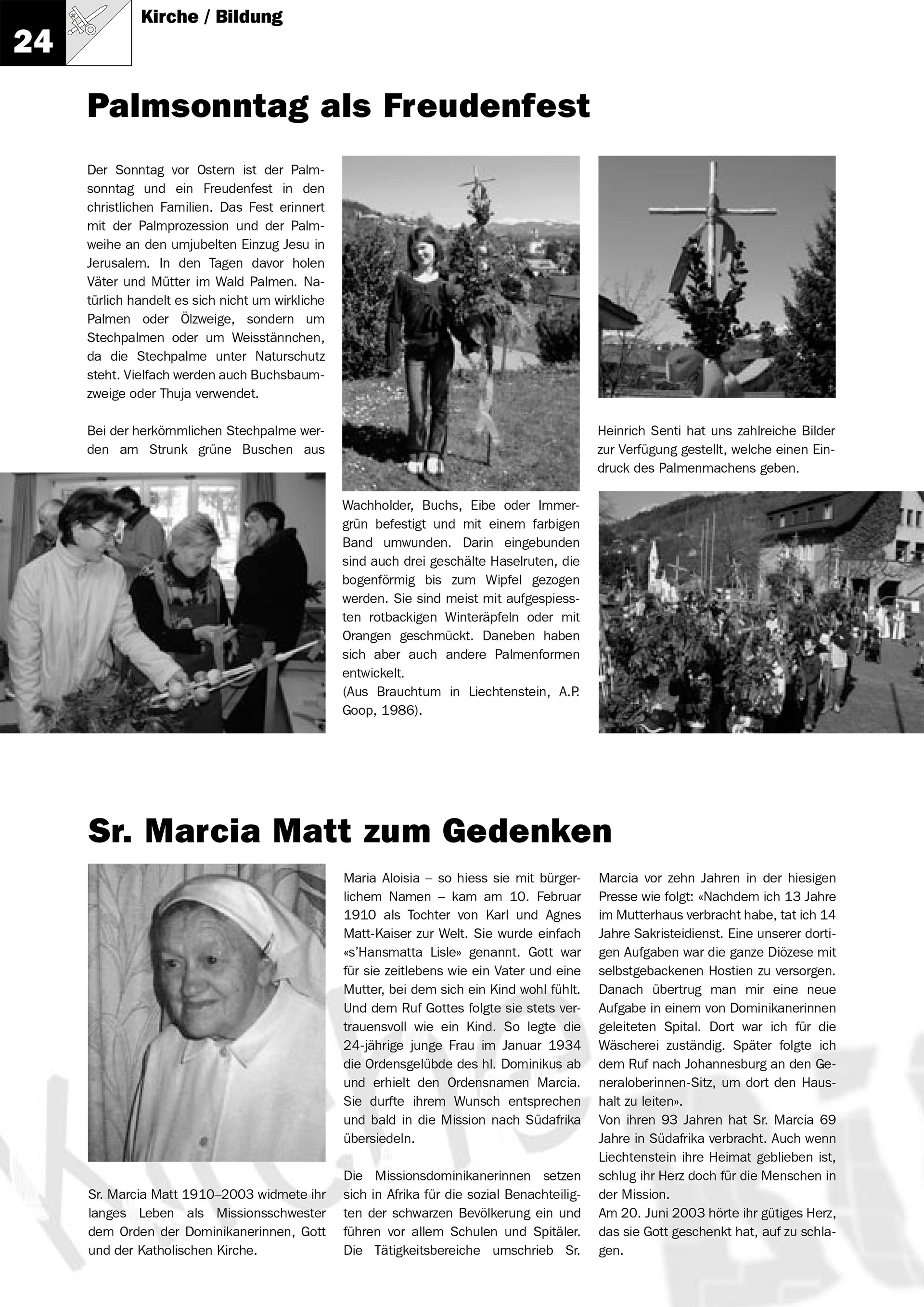 24

Kirche / Bildung

Palmsonntag als Freudenfest

Der Sonntag vor Ostern ist der Palmsonntag und ein Freudenfest in den christlichen Familien. Das Fest erinnert mit der Palmprozession und der Palmweihe an den umjubelten Einzug Jesu in Jerusalem. In den Tagen davor holen Väter und Mütter im Wald Palmen. Natürlich handelt es sich nicht um wirkliche Palmen oder Ölzweige, sondern um Stechpalmen oder um Weisstännchen, da die Stechpalme unter Naturschutz steht. Vielfach werden auch Buchsbaumzweige oder Thuja verwendet.

Bei der herkömmlichen Stechpalme werden am Strunk grüne Buschen aus Wachholder, Buchs, Eibe oder Immergrün befestigt und mit einem farbigen Band umwunden. Darin eingebunden sind auch drei geschälte Haselruten, die bogenförmig bis zum Wipfel gezogen werden. Sie sind meist mit aufgespiessten rotbackigen Winteräpfeln oder mit Orangen geschmückt. Daneben haben sich aber auch andere Palmenformen entwickelt.
(Aus Brauchtum in Liechtenstein, A.P. Goop, 1986).

Heinrich Senti hat uns zahlreiche Bilder zur Verfügung gestellt, welche einen Eindruck des Palmenmachens geben.

Sr. Marcia Matt zum Gedenken

Sr. Marcia Matt 1910–2003 widmete ihr langes Leben als Missionsschwester dem Orden der Dominikanerinnen, Gott und der Katholischen Kirche.

Maria Aloisia – so hiess sie mit bürgerlichem Namen – kam am 10. Februar 1910 als Tochter von Karl und Agnes Matt-Kaiser zur Welt. Sie wurde einfach «s'Hansmatta Lisle» genannt. Gott war für sie zeitlebens wie ein Vater und eine Mutter, bei dem sich ein Kind wohl fühlt. Und dem Ruf Gottes folgte sie stets vertrauensvoll wie ein Kind. So legte die 24-jährige junge Frau im Januar 1934 die Ordensgelübde des hl. Dominikus ab und erhielt den Ordensnamen Marcia. Sie durfte ihrem Wunsch entsprechen und bald in die Mission nach Südafrika übersiedeln.

Die Missionsdominikanerinnen setzen sich in Afrika für die sozial Benachteiligten der schwarzen Bevölkerung ein und führen vor allem Schulen und Spitäler. Die Tätigkeitsbereiche umschrieb Sr. Marcia vor zehn Jahren in der hiesigen Presse wie folgt: «Nachdem ich 13 Jahre im Mutterhaus verbracht habe, tat ich 14 Jahre Sakristeidienst. Eine unserer dortigen Aufgaben war die ganze Diözese mit selbstgebackenen Hostien zu versorgen. Danach übertrug man mir eine neue Aufgabe in einem von Dominikanerinnen geleiteten Spital. Dort war ich für die Wäscherei zuständig. Später folgte ich dem Ruf nach Johannesburg an den Generaloberinnen-Sitz, um dort den Haushalt zu leiten».
Von ihren 93 Jahren hat Sr. Marcia 69 Jahre in Südafrika verbracht. Auch wenn Liechtenstein ihre Heimat geblieben ist, schlug ihr Herz doch für die Menschen in der Mission.
Am 20. Juni 2003 hörte ihr gütiges Herz, das sie Gott geschenkt hat, auf zu schlagen.